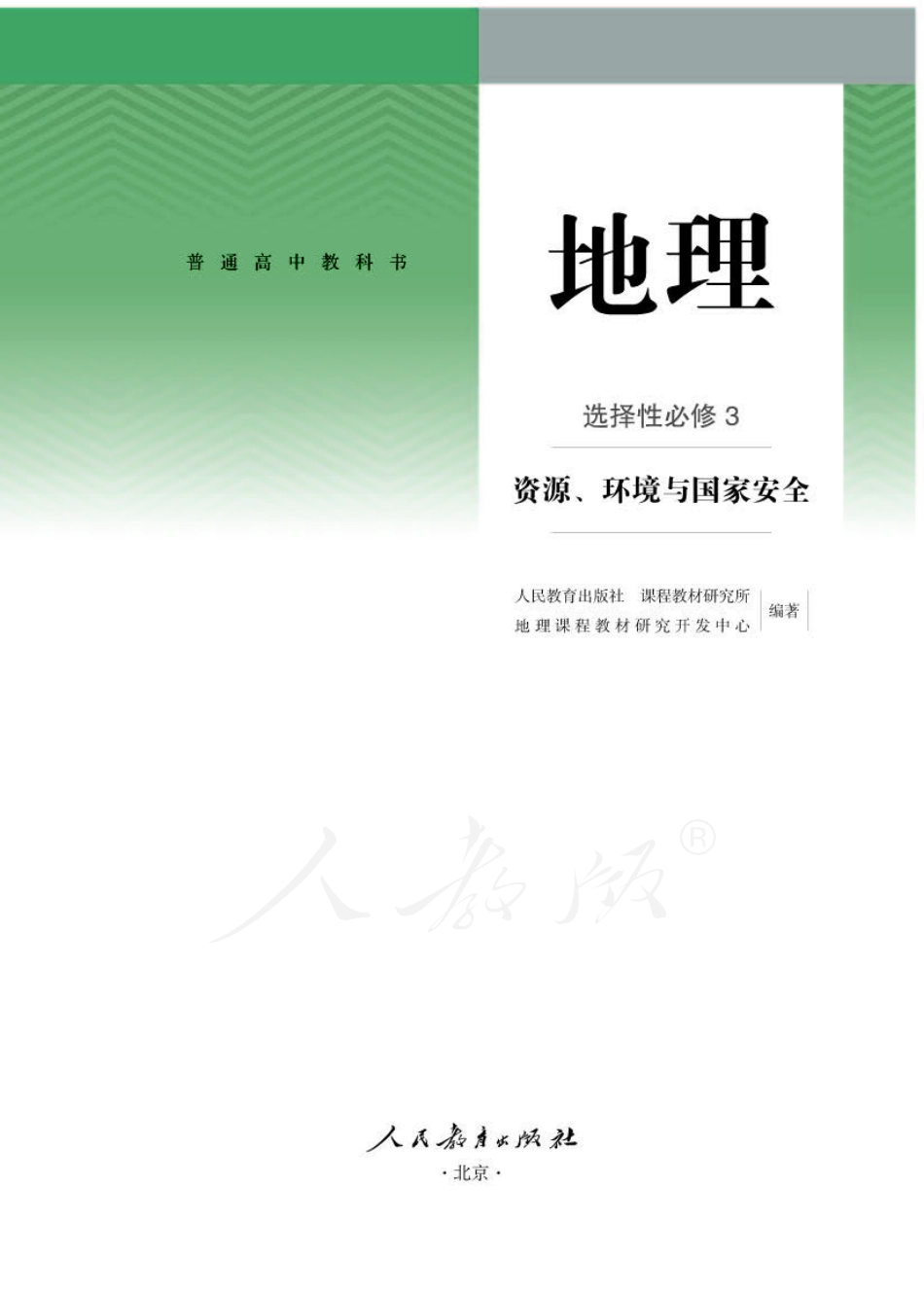 普通高中教科书

地理

选择性必修 3

资源、环境与国家安全

人民教育出版社 课程教材研究所
地理课程教材研究开发中心
编著

人教版®

人民教育出版社
·北京·